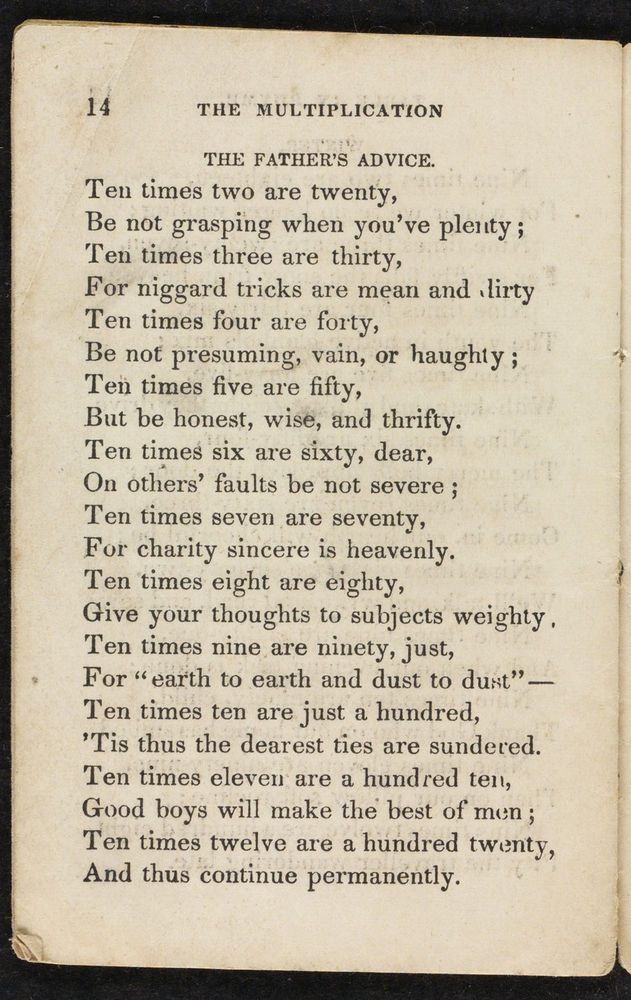 14 THE MULTIPLICATION

THE FATHER'S ADVICE.

Ten times two are twenty,
Be not grasping when you've plenty;
Ten times three are thirty,
For niggard tricks are mean and dirty
Ten times four are forty,
Be not presuming, vain, or haughty;
Ten times five are fifty,
But be honest, wise, and thrifty.
Ten times six are sixty, dear,
On others' faults be not severe;
Ten times seven are seventy,
For charity sincere is heavenly.
Ten times eight are eighty,
Give your thoughts to subjects weighty,
Ten times nine are ninety, just,
For "earth to earth and dust to dust"—
Ten times ten are just a hundred,
'Tis thus the dearest ties are sundered.
Ten times eleven are a hundred ten,
Good boys will make the best of men;
Ten times twelve are a hundred twenty,
And thus continue permanently.